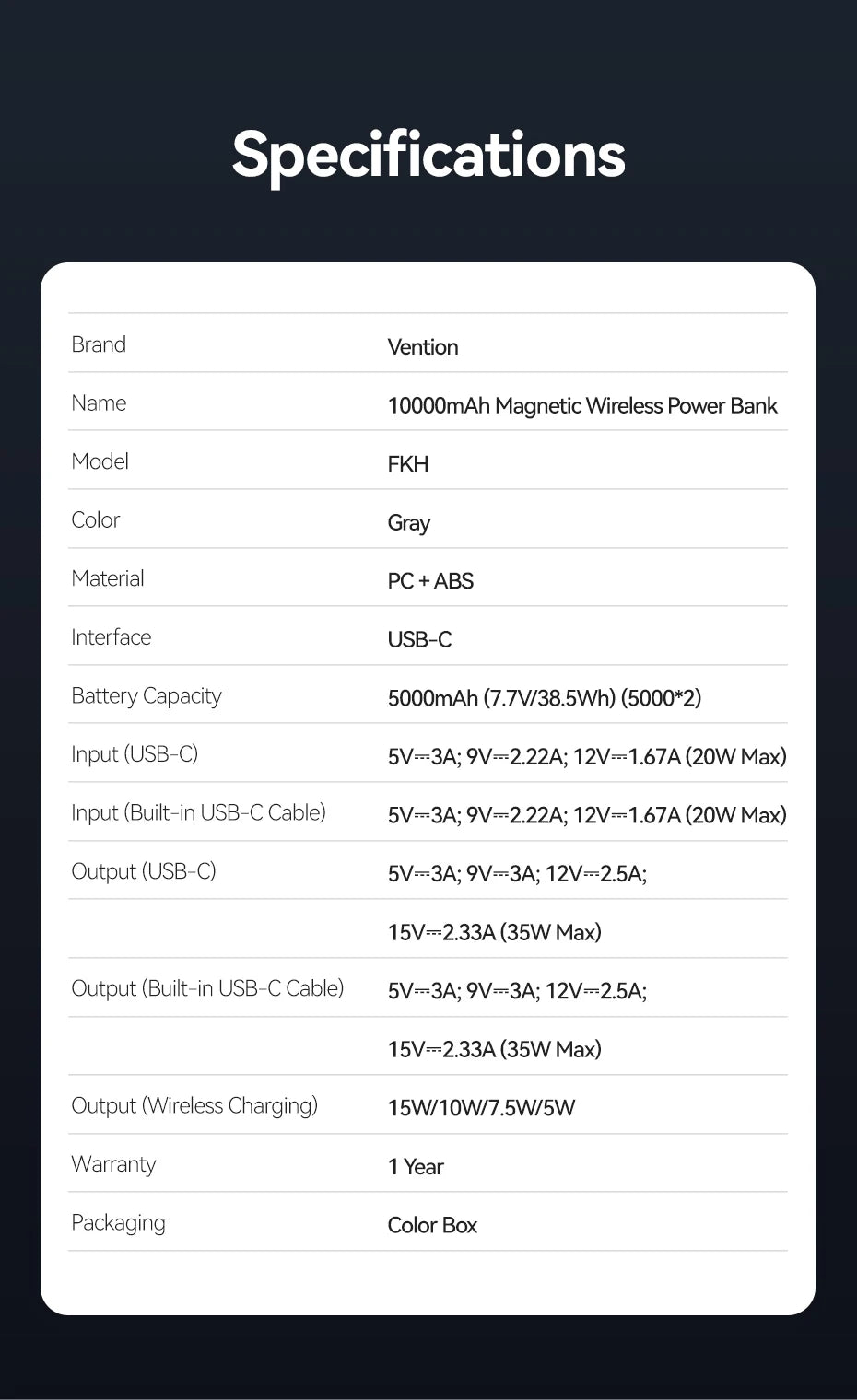 Specifications

| | |
|---|---|
| Brand | Vention |
| Name | 10000mAh Magnetic Wireless Power Bank |
| Model | FKH |
| Color | Gray |
| Material | PC + ABS |
| Interface | USB-C |
| Battery Capacity | 5000mAh (7.7V/38.5Wh) (5000*2) |
| Input (USB-C) | 5V⎓3A; 9V⎓2.22A; 12V⎓1.67A (20W Max) |
| Input (Built-in USB-C Cable) | 5V⎓3A; 9V⎓2.22A; 12V⎓1.67A (20W Max) |
| Output (USB-C) | 5V⎓3A; 9V⎓3A; 12V⎓2.5A; |
| | 15V⎓2.33A (35W Max) |
| Output (Built-in USB-C Cable) | 5V⎓3A; 9V⎓3A; 12V⎓2.5A; |
| | 15V⎓2.33A (35W Max) |
| Output (Wireless Charging) | 15W/10W/7.5W/5W |
| Warranty | 1 Year |
| Packaging | Color Box |